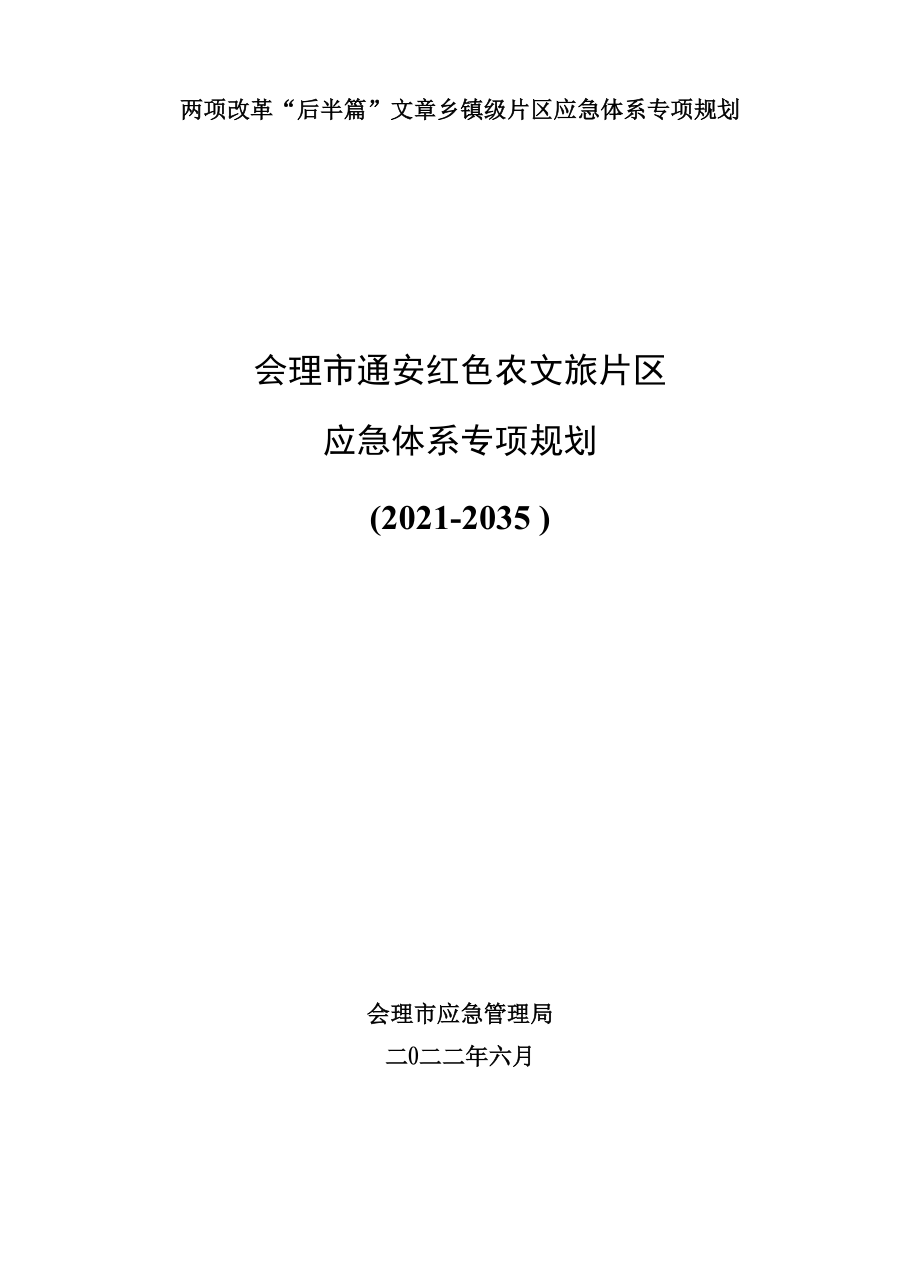 两项改革“后半篇”文章乡镇级片区应急体系专项规划

会理市通安红色农文旅片区

应急体系专项规划

(2021-2035 )

会理市应急管理局

二0二二年六月